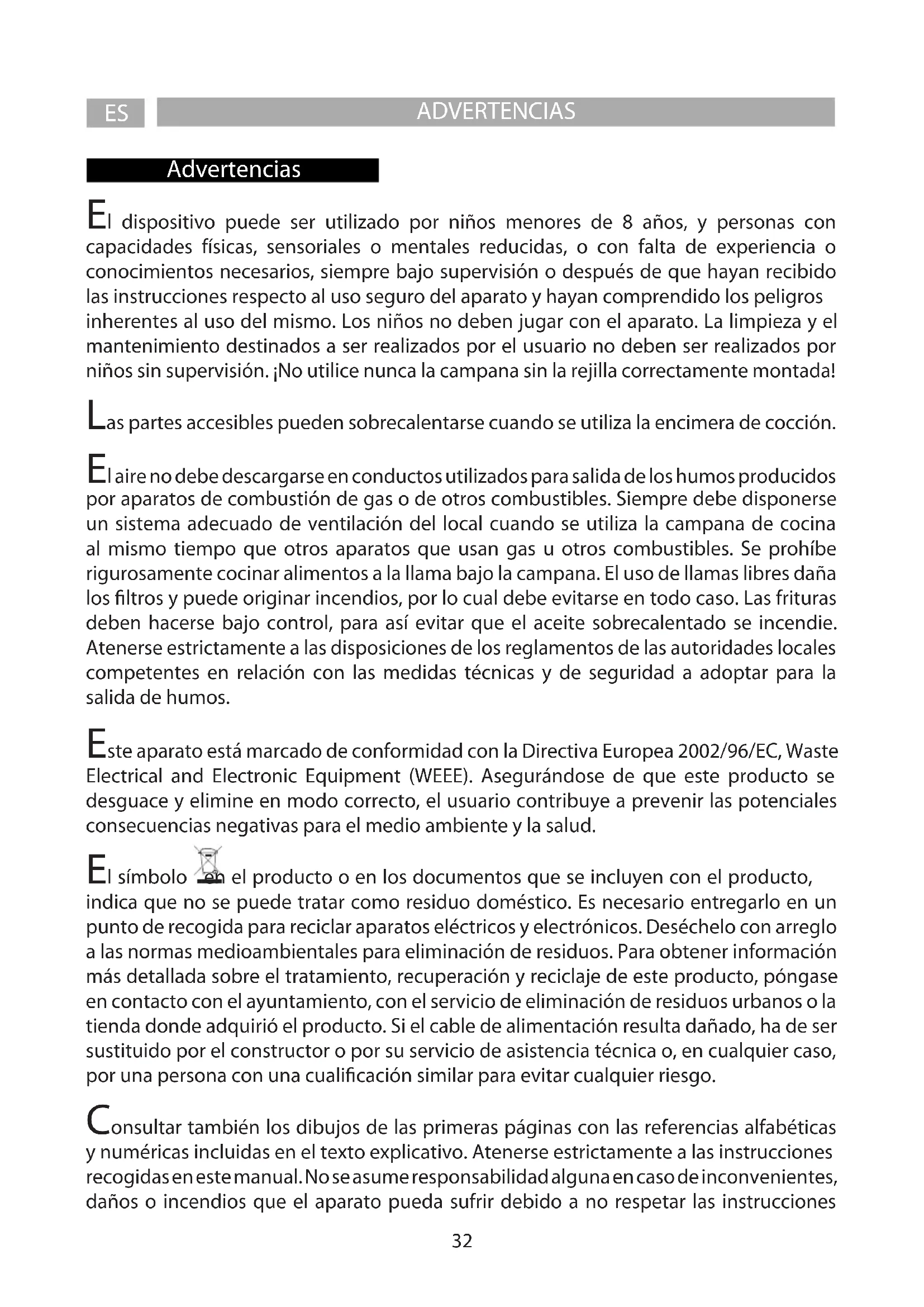 ES

ADVERTENCIAS

Advertencias

El dispositivo puede ser utilizado por niños menores de 8 años, y personas con capacidades físicas, sensoriales o mentales reducidas, o con falta de experiencia o conocimientos necesarios, siempre bajo supervisión o después de que hayan recibido las instrucciones respecto al uso seguro del aparato y hayan comprendido los peligros inherentes al uso del mismo. Los niños no deben jugar con el aparato. La limpieza y el mantenimiento destinados a ser realizados por el usuario no deben ser realizados por niños sin supervisión. ¡No utilice nunca la campana sin la rejilla correctamente montada!

Las partes accesibles pueden sobrecalentarse cuando se utiliza la encimera de cocción.

El aire no debe descargarse en conductos utilizados para salida de los humos producidos por aparatos de combustión de gas o de otros combustibles. Siempre debe disponerse un sistema adecuado de ventilación del local cuando se utiliza la campana de cocina al mismo tiempo que otros aparatos que usan gas u otros combustibles. Se prohíbe rigurosamente cocinar alimentos a la llama bajo la campana. El uso de llamas libres daña los filtros y puede originar incendios, por lo cual debe evitarse en todo caso. Las frituras deben hacerse bajo control, para así evitar que el aceite sobrecalentado se incendie. Atenerse estrictamente a las disposiciones de los reglamentos de las autoridades locales competentes en relación con las medidas técnicas y de seguridad a adoptar para la salida de humos.

Este aparato está marcado de conformidad con la Directiva Europea 2002/96/EC, Waste Electrical and Electronic Equipment (WEEE). Asegurándose de que este producto se desguace y elimine en modo correcto, el usuario contribuye a prevenir las potenciales consecuencias negativas para el medio ambiente y la salud.

El símbolo en el producto o en los documentos que se incluyen con el producto, indica que no se puede tratar como residuo doméstico. Es necesario entregarlo en un punto de recogida para reciclar aparatos eléctricos y electrónicos. Deséchelo con arreglo a las normas medioambientales para eliminación de residuos. Para obtener información más detallada sobre el tratamiento, recuperación y reciclaje de este producto, póngase en contacto con el ayuntamiento, con el servicio de eliminación de residuos urbanos o la tienda donde adquirió el producto. Si el cable de alimentación resulta dañado, ha de ser sustituido por el constructor o por su servicio de asistencia técnica o, en cualquier caso, por una persona con una cualificación similar para evitar cualquier riesgo.

Consultar también los dibujos de las primeras páginas con las referencias alfabéticas y numéricas incluidas en el texto explicativo. Atenerse estrictamente a las instrucciones recogidas en este manual. No se asume responsabilidad alguna en caso de inconvenientes, daños o incendios que el aparato pueda sufrir debido a no respetar las instrucciones

32